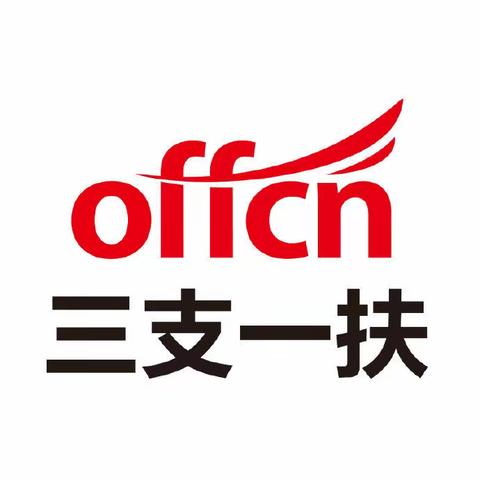 offcn
三支一扶